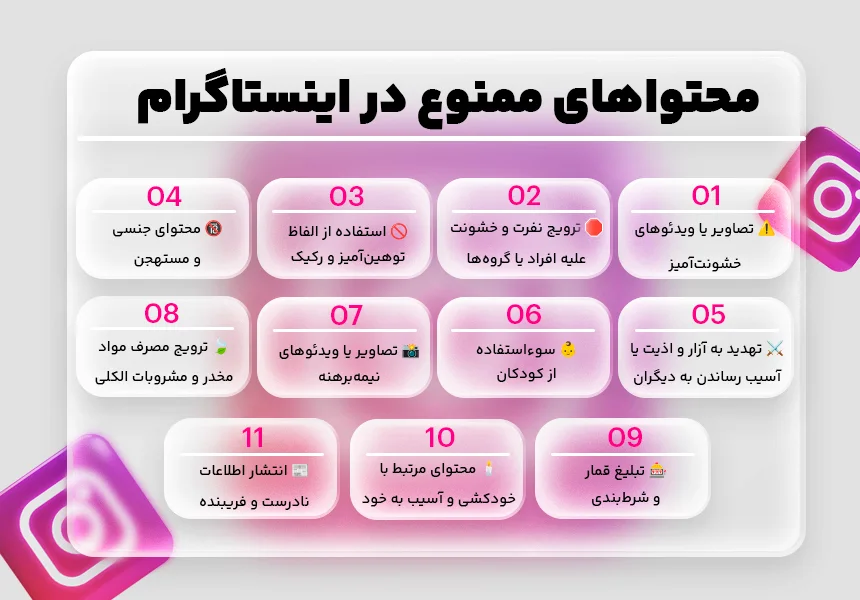 محتواهای ممنوع در اینستاگرام

01
⚠️ تصاویر یا ویدئوهای خشونت‌آمیز

02
🛑 ترویج نفرت و خشونت علیه افراد یا گروه‌ها

03
🚫 استفاده از الفاظ توهین‌آمیز و رکیک

04
🔞 محتوای جنسی و مستهجن

05
⚔️ تهدید به آزار و اذیت یا آسیب رساندن به دیگران

06
👶 سوءاستفاده از کودکان

07
📸 تصاویر یا ویدئوهای نیمه‌برهنه

08
🍃 ترویج مصرف مواد مخدر و مشروبات الکلی

09
🎰 تبلیغ قمار و شرط‌بندی

10
🕯️ محتوای مرتبط با خودکشی و آسیب به خود

11
📰 انتشار اطلاعات نادرست و فریبنده